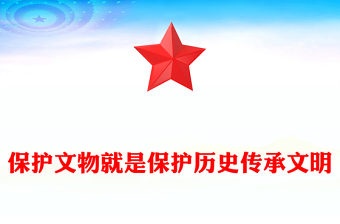 保护文物就是保护历史传承文明